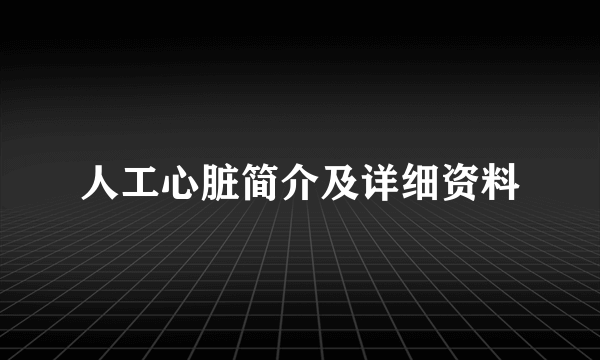 人工心脏简介及详细资料